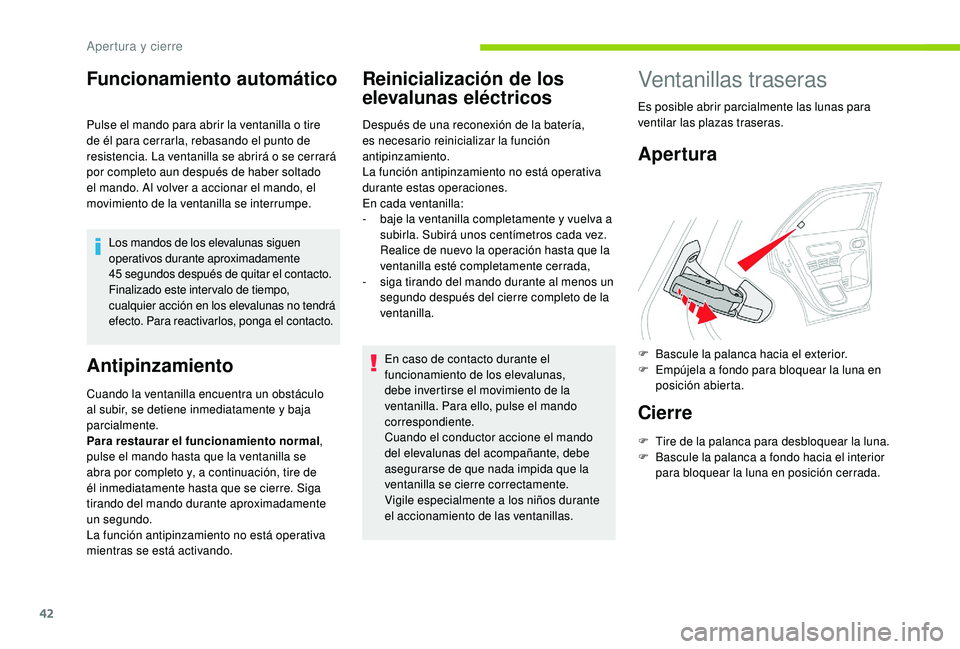 Apertura y cierre

Funcionamiento automático

Pulse el mando para abrir la ventanilla o tire de él para cerrarla, rebasando el punto de resistencia. La ventanilla se abrirá o se cerrará por completo aun después de haber soltado el mando. Al volver a accionar el mando, el movimiento de la ventanilla se interrumpe.

Los mandos de los elevalunas siguen operativos durante aproximadamente 45 segundos después de quitar el contacto.
Finalizado este intervalo de tiempo, cualquier acción en los elevalunas no tendrá efecto. Para reactivarlos, ponga el contacto.

Antipinzamiento

Cuando la ventanilla encuentra un obstáculo al subir, se detiene inmediatamente y baja parcialmente.
Para restaurar el funcionamiento normal, pulse el mando hasta que la ventanilla se abra por completo y, a continuación, tire de él inmediatamente hasta que se cierre. Siga tirando del mando durante aproximadamente un segundo.
La función antipinzamiento no está operativa mientras se está activando.

Reinicialización de los elevalunas eléctricos

Después de una reconexión de la batería, es necesario reinicializar la función antipinzamiento.
La función antipinzamiento no está operativa durante estas operaciones.
En cada ventanilla:
- baje la ventanilla completamente y vuelva a subirla. Subirá unos centímetros cada vez. Realice de nuevo la operación hasta que la ventanilla esté completamente cerrada,
- siga tirando del mando durante al menos un segundo después del cierre completo de la ventanilla.

En caso de contacto durante el funcionamiento de los elevalunas, debe invertirse el movimiento de la ventanilla. Para ello, pulse el mando correspondiente.
Cuando el conductor accione el mando del elevalunas del acompañante, debe asegurarse de que nada impida que la ventanilla se cierre correctamente.
Vigile especialmente a los niños durante el accionamiento de las ventanillas.

Ventanillas traseras

Es posible abrir parcialmente las lunas para ventilar las plazas traseras.

Apertura

F Bascule la palanca hacia el exterior.
F Empújela a fondo para bloquear la luna en posición abierta.

Cierre

F Tire de la palanca para desbloquear la luna.
F Bascule la palanca a fondo hacia el interior para bloquear la luna en posición cerrada.

42

carmanualsonline.info